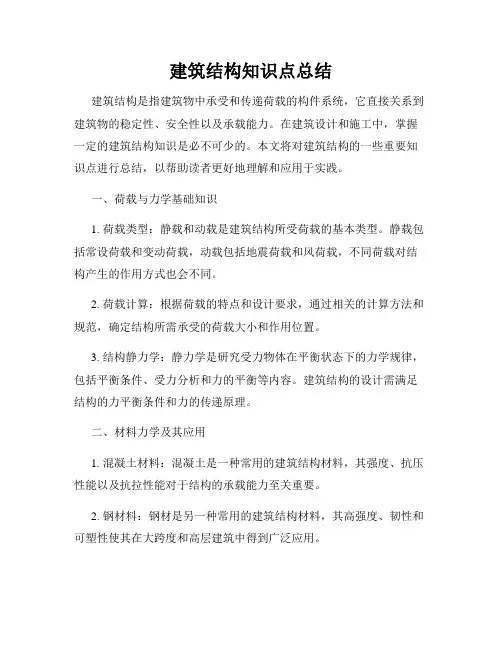 建筑结构知识点总结

建筑结构是指建筑物中承受和传递荷载的构件系统，它直接关系到建筑物的稳定性、安全性以及承载能力。在建筑设计和施工中，掌握一定的建筑结构知识是必不可少的。本文将对建筑结构的一些重要知识点进行总结，以帮助读者更好地理解和应用于实践。

一、荷载与力学基础知识

1. 荷载类型：静载和动载是建筑结构所受荷载的基本类型。静载包括常设荷载和变动荷载，动载包括地震荷载和风荷载，不同荷载对结构产生的作用方式也会不同。

2. 荷载计算：根据荷载的特点和设计要求，通过相关的计算方法和规范，确定结构所需承受的荷载大小和作用位置。

3. 结构静力学：静力学是研究受力物体在平衡状态下的力学规律，包括平衡条件、受力分析和力的平衡等内容。建筑结构的设计需满足结构的力平衡条件和力的传递原理。

二、材料力学及其应用

1. 混凝土材料：混凝土是一种常用的建筑结构材料，其强度、抗压性能以及抗拉性能对于结构的承载能力至关重要。

2. 钢材料：钢材是另一种常用的建筑结构材料，其高强度、韧性和可塑性使其在大跨度和高层建筑中得到广泛应用。